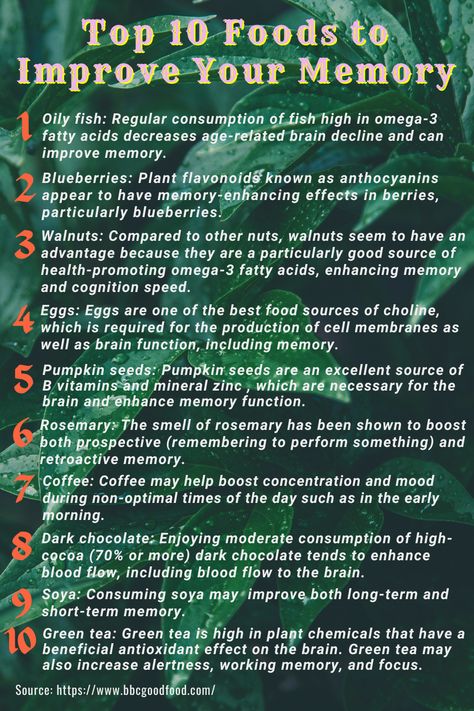 Top 10 Foods to Improve Your Memory

1 Oily fish: Regular consumption of fish high in omega-3 fatty acids decreases age-related brain decline and can improve memory.

2 Blueberries: Plant flavonoids known as anthocyanins appear to have memory-enhancing effects in berries, particularly blueberries.

3 Walnuts: Compared to other nuts, walnuts seem to have an advantage because they are a particularly good source of health-promoting omega-3 fatty acids, enhancing memory and cognition speed.

4 Eggs: Eggs are one of the best food sources of choline, which is required for the production of cell membranes as well as brain function, including memory.

5 Pumpkin seeds: Pumpkin seeds are an excellent source of B vitamins and mineral zinc , which are necessary for the brain and enhance memory function.

6 Rosemary: The smell of rosemary has been shown to boost both prospective (remembering to perform something) and retroactive memory.

7 Coffee: Coffee may help boost concentration and mood during non-optimal times of the day such as in the early morning.

8 Dark chocolate: Enjoying moderate consumption of high-cocoa (70% or more) dark chocolate tends to enhance blood flow, including blood flow to the brain.

9 Soya: Consuming soya may improve both long-term and short-term memory.

10 Green tea: Green tea is high in plant chemicals that have a beneficial antioxidant effect on the brain. Green tea may also increase alertness, working memory, and focus.

Source: https://www.bbcgoodfood.com/